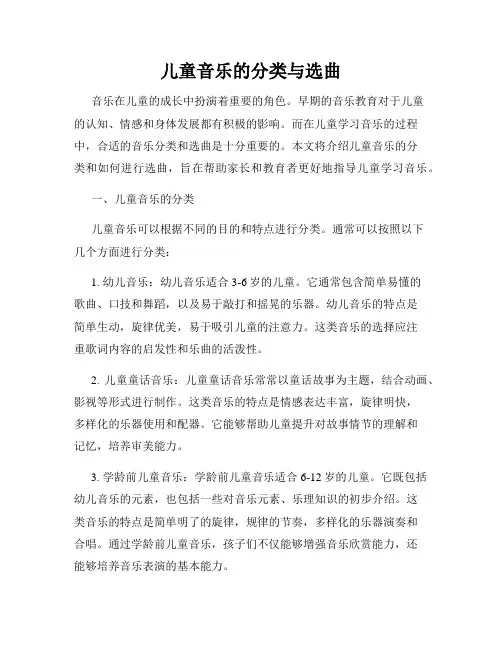 儿童音乐的分类与选曲

音乐在儿童的成长中扮演着重要的角色。早期的音乐教育对于儿童的认知、情感和身体发展都有积极的影响。而在儿童学习音乐的过程中，合适的音乐分类和选曲是十分重要的。本文将介绍儿童音乐的分类和如何进行选曲，旨在帮助家长和教育者更好地指导儿童学习音乐。

一、儿童音乐的分类

儿童音乐可以根据不同的目的和特点进行分类。通常可以按照以下几个方面进行分类：

1. 幼儿音乐：幼儿音乐适合 3-6 岁的儿童。它通常包含简单易懂的歌曲、口技和舞蹈，以及易于敲打和摇晃的乐器。幼儿音乐的特点是简单生动，旋律优美，易于吸引儿童的注意力。这类音乐的选择应注重歌词内容的启发性和乐曲的活泼性。

2. 儿童童话音乐：儿童童话音乐常常以童话故事为主题，结合动画、影视等形式进行制作。这类音乐的特点是情感表达丰富，旋律明快，多样化的乐器使用和配器。它能够帮助儿童提升对故事情节的理解和记忆，培养审美能力。

3. 学龄前儿童音乐：学龄前儿童音乐适合 6-12 岁的儿童。它既包括幼儿音乐的元素，也包括一些对音乐元素、乐理知识的初步介绍。这类音乐的特点是简单明了的旋律，规律的节奏，多样化的乐器演奏和合唱。通过学龄前儿童音乐，孩子们不仅能够增强音乐欣赏能力，还能够培养音乐表演的基本能力。